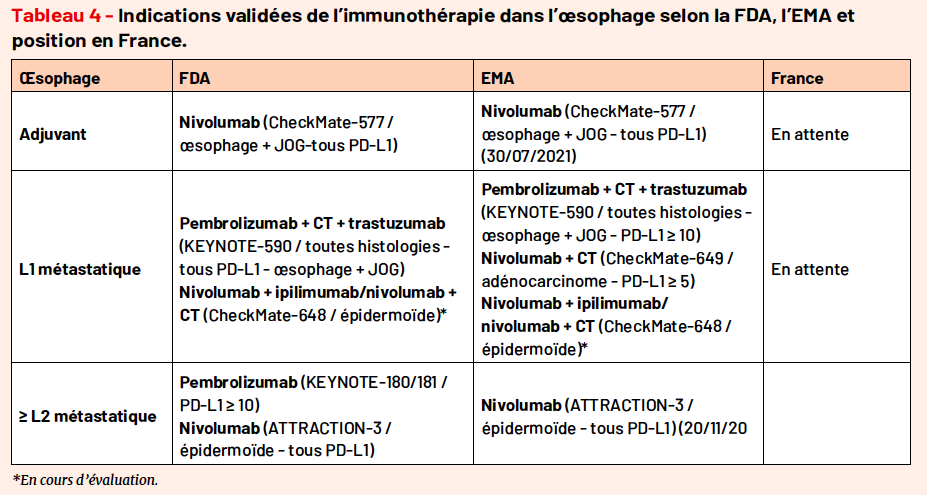 Tableau 4 - Indications validées de l'immunothérapie dans l'œsophage selon la FDA, l'EMA et position en France.

| Œsophage | FDA | EMA | France |
|---|---|---|---|
| Adjuvant | Nivolumab (CheckMate-577 / œsophage + JOG-tous PD-L1) | Nivolumab (CheckMate-577 / œsophage + JOG - tous PD-L1) (30/07/2021) | En attente |
| L1 métastatique | Pembrolizumab + CT + trastuzumab (KEYNOTE-590 / toutes histologies - tous PD-L1 - œsophage + JOG) Nivolumab + ipilimumab/nivolumab + CT (CheckMate-648 / épidermoïde)* | Pembrolizumab + CT + trastuzumab (KEYNOTE-590 / toutes histologies - œsophage + JOG - PD-L1 ≥ 10) Nivolumab + CT (CheckMate-649 / adénocarcinome - PD-L1 ≥ 5) Nivolumab + ipilimumab/ nivolumab + CT (CheckMate-648 / épidermoïde)* | En attente |
| ≥ L2 métastatique | Pembrolizumab (KEYNOTE-180/181 / PD-L1 ≥ 10) Nivolumab (ATTRACTION-3 / épidermoïde - tous PD-L1) | Nivolumab (ATTRACTION-3 / épidermoïde - tous PD-L1) (20/11/20 | |

*En cours d'évaluation.